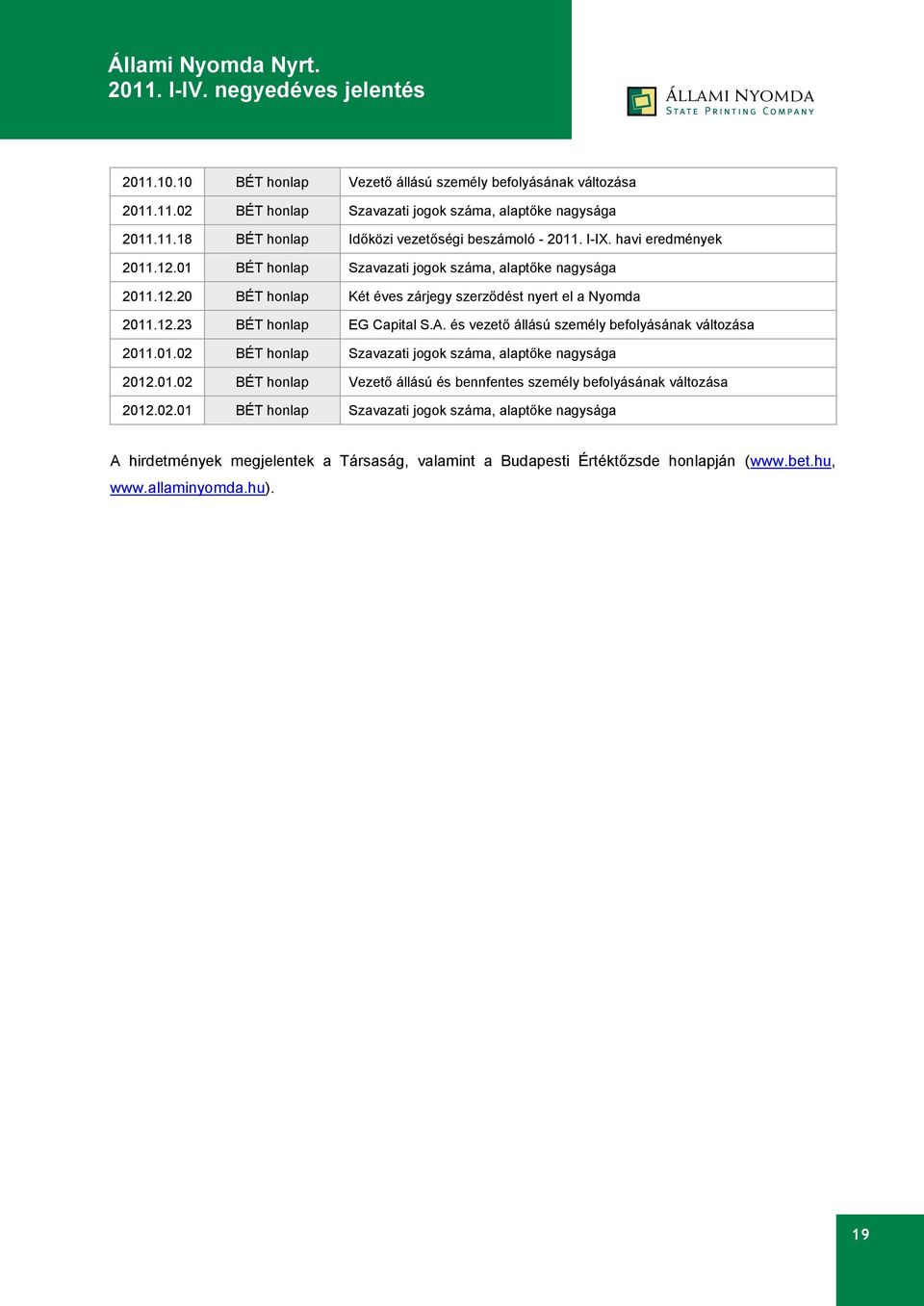 Állami Nyomda Nyrt.
2011. I-IV. negyedéves jelentés

ÁLLAMI NYOMDA
STATE PRINTING COMPANY

| 2011.10.10 | BÉT honlap | Vezető állású személy befolyásának változása |
|---|---|---|
| 2011.11.02 | BÉT honlap | Szavazati jogok száma, alaptőke nagysága |
| 2011.11.18 | BÉT honlap | Időközi vezetőségi beszámoló - 2011. I-IX. havi eredmények |
| 2011.12.01 | BÉT honlap | Szavazati jogok száma, alaptőke nagysága |
| 2011.12.20 | BÉT honlap | Két éves zárjegy szerződést nyert el a Nyomda |
| 2011.12.23 | BÉT honlap | EG Capital S.A. és vezető állású személy befolyásának változása |
| 2011.01.02 | BÉT honlap | Szavazati jogok száma, alaptőke nagysága |
| 2012.01.02 | BÉT honlap | Vezető állású és bennfentes személy befolyásának változása |
| 2012.02.01 | BÉT honlap | Szavazati jogok száma, alaptőke nagysága |

A hirdetmények megjelentek a Társaság, valamint a Budapesti Értéktőzsde honlapján (www.bet.hu, www.allaminyomda.hu).

19